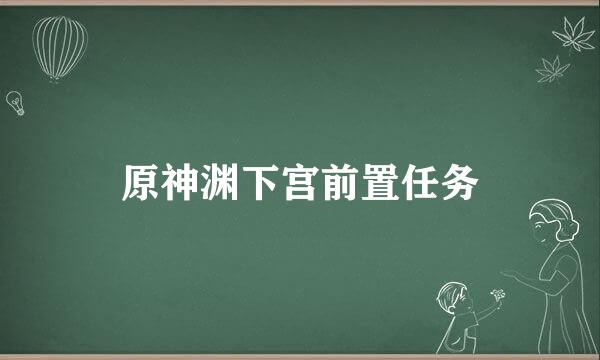 原神渊下宫前置任务